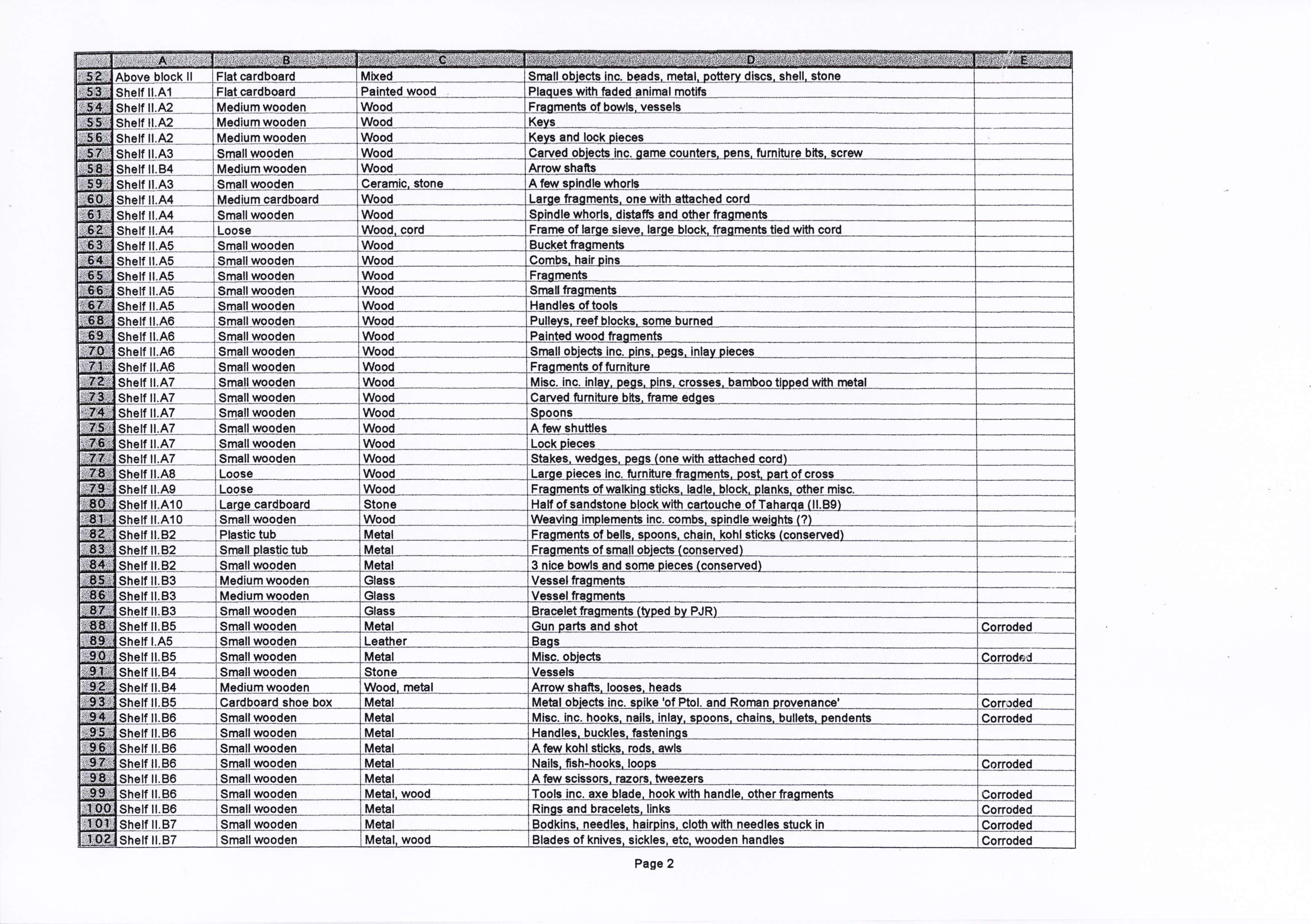 |  | A | B | C | D | E |
|---|---|---|---|---|---|
| 52 | Above block II | Flat cardboard | Mixed | Small objects inc. beads, metal, pottery discs, shell, stone |  |
| 53 | Shelf II.A1 | Flat cardboard | Painted wood | Plaques with faded animal motifs |  |
| 54 | Shelf II.A2 | Medium wooden | Wood | Fragments of bowls, vessels |  |
| 55 | Shelf II.A2 | Medium wooden | Wood | Keys |  |
| 56 | Shelf II.A2 | Medium wooden | Wood | Keys and lock pieces |  |
| 57 | Shelf II.A3 | Small wooden | Wood | Carved objects inc. game counters, pens, furniture bits, screw |  |
| 58 | Shelf II.B4 | Medium wooden | Wood | Arrow shafts |  |
| 59 | Shelf II.A3 | Small wooden | Ceramic, stone | A few spindle whorls |  |
| 60 | Shelf II.A4 | Medium cardboard | Wood | Large fragments, one with attached cord |  |
| 61 | Shelf II.A4 | Small wooden | Wood | Spindle whorls, distaffs and other fragments |  |
| 62 | Shelf II.A4 | Loose | Wood, cord | Frame of large sieve, large block, fragments tied with cord |  |
| 63 | Shelf II.A5 | Small wooden | Wood | Bucket fragments |  |
| 64 | Shelf II.A5 | Small wooden | Wood | Combs, hair pins |  |
| 65 | Shelf II.A5 | Small wooden | Wood | Fragments |  |
| 66 | Shelf II.A5 | Small wooden | Wood | Small fragments |  |
| 67 | Shelf II.A5 | Small wooden | Wood | Handles of tools |  |
| 68 | Shelf II.A6 | Small wooden | Wood | Pulleys, reef blocks, some burned |  |
| 69 | Shelf II.A6 | Small wooden | Wood | Painted wood fragments |  |
| 70 | Shelf II.A6 | Small wooden | Wood | Small objects inc. pins, pegs, inlay pieces |  |
| 71 | Shelf II.A6 | Small wooden | Wood | Fragments of furniture |  |
| 72 | Shelf II.A7 | Small wooden | Wood | Misc. inc. inlay, pegs, pins, crosses, bamboo tipped with metal |  |
| 73 | Shelf II.A7 | Small wooden | Wood | Carved furniture bits, frame edges |  |
| 74 | Shelf II.A7 | Small wooden | Wood | Spoons |  |
| 75 | Shelf II.A7 | Small wooden | Wood | A few shuttles |  |
| 76 | Shelf II.A7 | Small wooden | Wood | Lock pieces |  |
| 77 | Shelf II.A7 | Small wooden | Wood | Stakes, wedges, pegs (one with attached cord) |  |
| 78 | Shelf II.A8 | Loose | Wood | Large pieces inc. furniture fragments, post, part of cross |  |
| 79 | Shelf II.A9 | Loose | Wood | Fragments of walking sticks, ladle, block, planks, other misc. |  |
| 80 | Shelf II.A10 | Large cardboard | Stone | Half of sandstone block with cartouche of Taharqa (II.B9) |  |
| 81 | Shelf II.A10 | Small wooden | Wood | Weaving implements inc. combs, spindle weights (?) |  |
| 82 | Shelf II.B2 | Plastic tub | Metal | Fragments of bells, spoons, chain, kohl sticks (conserved) |  |
| 83 | Shelf II.B2 | Small plastic tub | Metal | Fragments of small objects (conserved) |  |
| 84 | Shelf II.B2 | Small wooden | Metal | 3 nice bowls and some pieces (conserved) |  |
| 85 | Shelf II.B3 | Medium wooden | Glass | Vessel fragments |  |
| 86 | Shelf II.B3 | Medium wooden | Glass | Vessel fragments |  |
| 87 | Shelf II.B3 | Small wooden | Glass | Bracelet fragments (typed by PJR) |  |
| 88 | Shelf II.B5 | Small wooden | Metal | Gun parts and shot | Corroded |
| 89 | Shelf I.A5 | Small wooden | Leather | Bags |  |
| 90 | Shelf II.B5 | Small wooden | Metal | Misc. objects | Corroded |
| 91 | Shelf II.B4 | Small wooden | Stone | Vessels |  |
| 92 | Shelf II.B4 | Medium wooden | Wood, metal | Arrow shafts, looses, heads |  |
| 93 | Shelf II.B5 | Cardboard shoe box | Metal | Metal objects inc. spike 'of Ptol. and Roman provenance' | Corroded |
| 94 | Shelf II.B6 | Small wooden | Metal | Misc. inc. hooks, nails, inlay, spoons, chains, bullets, pendents | Corroded |
| 95 | Shelf II.B6 | Small wooden | Metal | Handles, buckles, fastenings |  |
| 96 | Shelf II.B6 | Small wooden | Metal | A few kohl sticks, rods, awls |  |
| 97 | Shelf II.B6 | Small wooden | Metal | Nails, fish-hooks, loops | Corroded |
| 98 | Shelf II.B6 | Small wooden | Metal | A few scissors, razors, tweezers |  |
| 99 | Shelf II.B6 | Small wooden | Metal, wood | Tools inc. axe blade, hook with handle, other fragments | Corroded |
| 100 | Shelf II.B6 | Small wooden | Metal | Rings and bracelets, links | Corroded |
| 101 | Shelf II.B7 | Small wooden | Metal | Bodkins, needles, hairpins, cloth with needles stuck in | Corroded |
| 102 | Shelf II.B7 | Small wooden | Metal, wood | Blades of knives, sickles, etc, wooden handles | Corroded |

Page 2